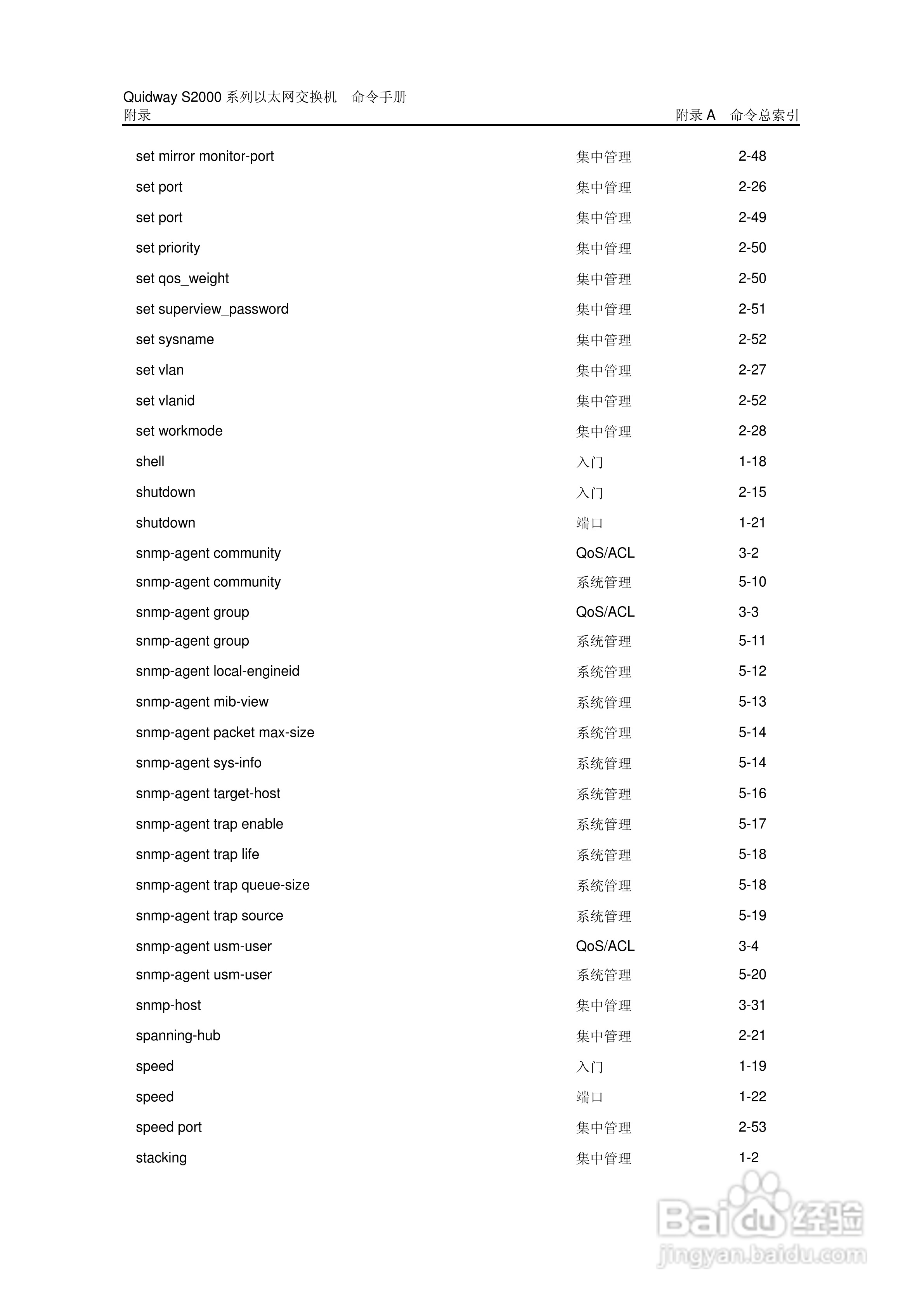 Quidway S2000 系列以太网交换机　命令手册
附录　　附录 A　命令总索引

| | | |
|---|---|---|
| set mirror monitor-port | 集中管理 | 2-48 |
| set port | 集中管理 | 2-26 |
| set port | 集中管理 | 2-49 |
| set priority | 集中管理 | 2-50 |
| set qos_weight | 集中管理 | 2-50 |
| set superview_password | 集中管理 | 2-51 |
| set sysname | 集中管理 | 2-52 |
| set vlan | 集中管理 | 2-27 |
| set vlanid | 集中管理 | 2-52 |
| set workmode | 集中管理 | 2-28 |
| shell | 入门 | 1-18 |
| shutdown | 入门 | 2-15 |
| shutdown | 端口 | 1-21 |
| snmp-agent community | QoS/ACL | 3-2 |
| snmp-agent community | 系统管理 | 5-10 |
| snmp-agent group | QoS/ACL | 3-3 |
| snmp-agent group | 系统管理 | 5-11 |
| snmp-agent local-engineid | 系统管理 | 5-12 |
| snmp-agent mib-view | 系统管理 | 5-13 |
| snmp-agent packet max-size | 系统管理 | 5-14 |
| snmp-agent sys-info | 系统管理 | 5-14 |
| snmp-agent target-host | 系统管理 | 5-16 |
| snmp-agent trap enable | 系统管理 | 5-17 |
| snmp-agent trap life | 系统管理 | 5-18 |
| snmp-agent trap queue-size | 系统管理 | 5-18 |
| snmp-agent trap source | 系统管理 | 5-19 |
| snmp-agent usm-user | QoS/ACL | 3-4 |
| snmp-agent usm-user | 系统管理 | 5-20 |
| snmp-host | 集中管理 | 3-31 |
| spanning-hub | 集中管理 | 2-21 |
| speed | 入门 | 1-19 |
| speed | 端口 | 1-22 |
| speed port | 集中管理 | 2-53 |
| stacking | 集中管理 | 1-2 |

Baidu 经验
jingyan.baidu.com